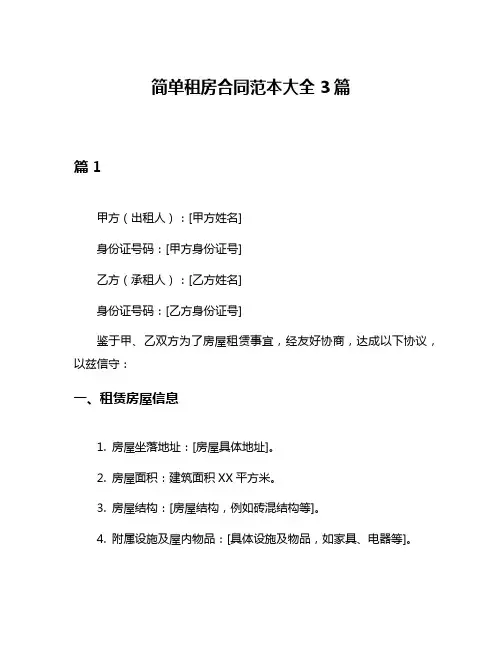 简单租房合同范本大全 3 篇

篇 1

甲方（出租人）：[甲方姓名]

身份证号码：[甲方身份证号]

乙方（承租人）：[乙方姓名]

身份证号码：[乙方身份证号]

鉴于甲、乙双方为了房屋租赁事宜，经友好协商，达成以下协议，以兹信守：

一、租赁房屋信息

1. 房屋坐落地址：[房屋具体地址]。

2. 房屋面积：建筑面积 XX 平方米。

3. 房屋结构：[房屋结构，例如砖混结构等]。

4. 附属设施及屋内物品：[具体设施及物品，如家具、电器等]。